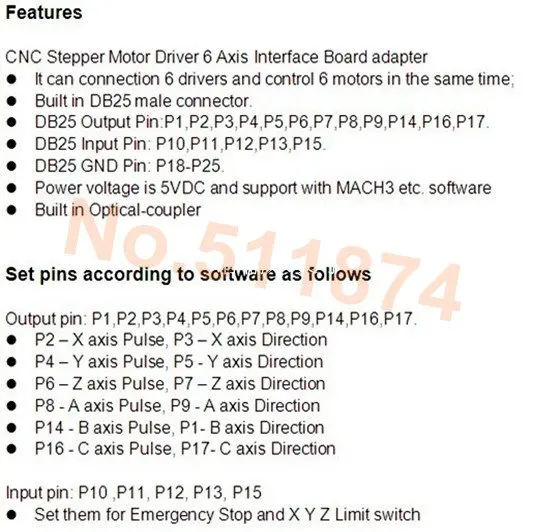 Features

CNC Stepper Motor Driver 6 Axis Interface Board adapter
• It can connection 6 drivers and control 6 motors in the same time;
• Built in DB25 male connector.
• DB25 Output Pin:P1,P2,P3,P4,P5,P6,P7,P8,P9,P14,P16,P17.
• DB25 Input Pin: P10,P11,P12,P13,P15.
• DB25 GND Pin: P18-P25.
• Power voltage is 5VDC and support with MACH3 etc. software
• Built in Optical-coupler

Set pins according to software as follows

Output pin: P1,P2,P3,P4,P5,P6,P7,P8,P9,P14,P16,P17.
• P2 – X axis Pulse, P3 – X axis Direction
• P4 – Y axis Pulse, P5 - Y axis Direction
• P6 – Z axis Pulse, P7 – Z axis Direction
• P8 - A axis Pulse, P9 - A axis Direction
• P14 - B axis Pulse, P1- B axis Direction
• P16 - C axis Pulse, P17- C axis Direction

Input pin: P10 ,P11, P12, P13, P15
• Set them for Emergency Stop and X Y Z Limit switch

No.511874